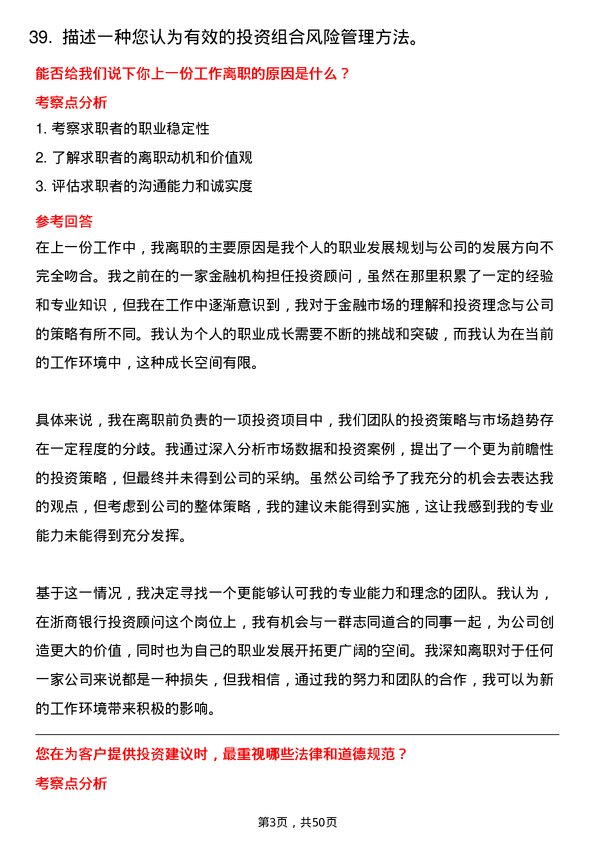 39. 描述一种您认为有效的投资组合风险管理方法。

能否给我们说下你上一份工作离职的原因是什么？

考察点分析

1. 考察求职者的职业稳定性

2. 了解求职者的离职动机和价值观

3. 评估求职者的沟通能力和诚实度

参考回答

在上一份工作中，我离职的主要原因是我个人的职业发展规划与公司的发展方向不完全吻合。我之前在的一家金融机构担任投资顾问，虽然在那里积累了一定的经验和专业知识，但我在工作中逐渐意识到，我对于金融市场的理解和投资理念与公司的策略有所不同。我认为个人的职业成长需要不断的挑战和突破，而我认为在当前的工作环境中，这种成长空间有限。

具体来说，我在离职前负责的一项投资项目中，我们团队的投资策略与市场趋势存在一定程度的分歧。我通过深入分析市场数据和投资案例，提出了一个更为前瞻性的投资策略，但最终并未得到公司的采纳。虽然公司给予了我充分的机会去表达我的观点，但考虑到公司的整体策略，我的建议未能得到实施，这让我感到我的专业能力未能得到充分发挥。

基于这一情况，我决定寻找一个更能够认可我的专业能力和理念的团队。我认为，在浙商银行投资顾问这个岗位上，我有机会与一群志同道合的同事一起，为公司创造更大的价值，同时也为自己的职业发展开拓更广阔的空间。我深知离职对于任何一家公司来说都是一种损失，但我相信，通过我的努力和团队的合作，我可以为新的工作环境带来积极的影响。

您在为客户提供投资建议时，最重视哪些法律和道德规范？

考察点分析

第3页，共50页